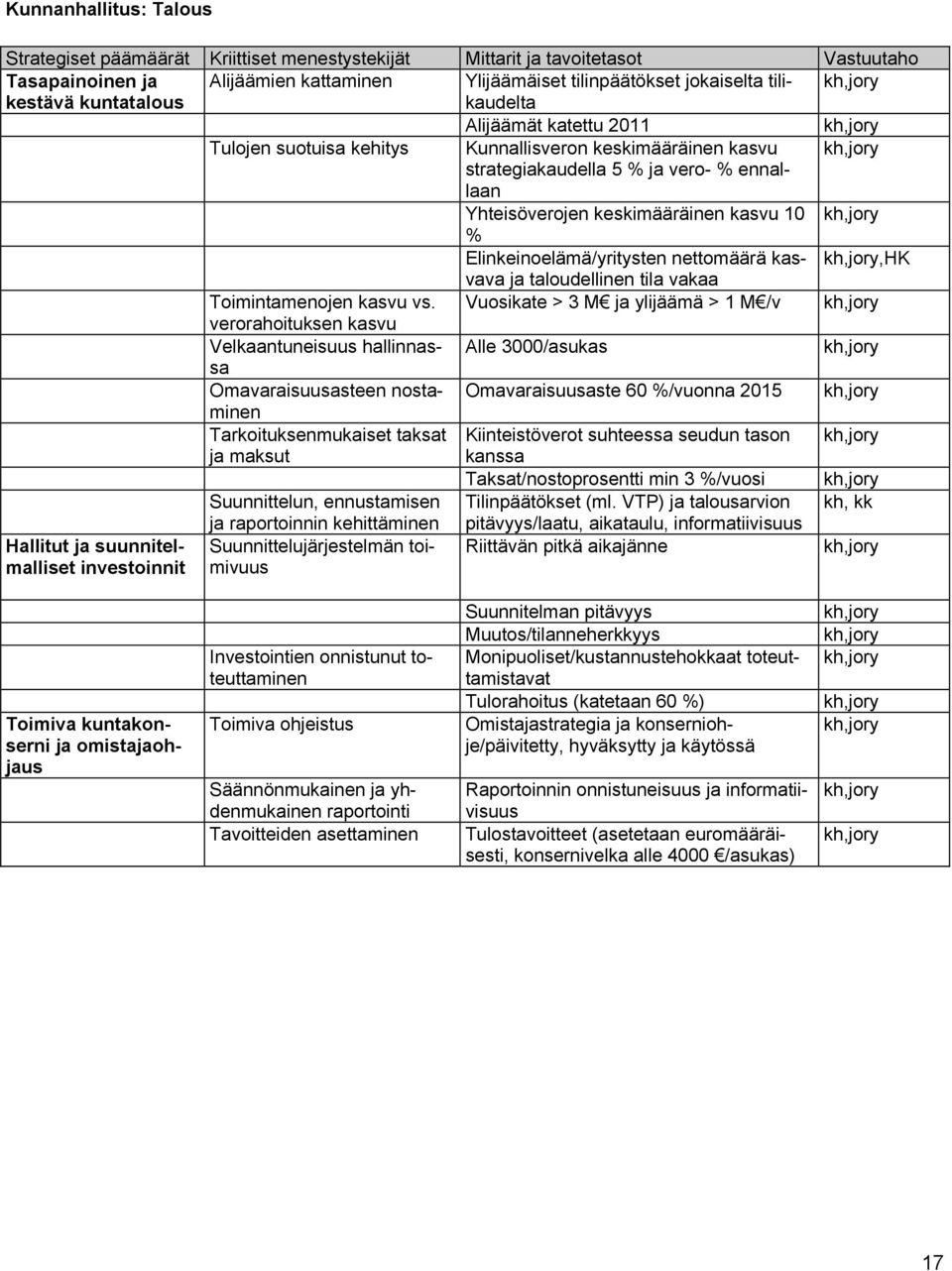 Kunnanhallitus: Talous

| Strategiset päämäärät | Kriittiset menestystekijät | Mittarit ja tavoitetasot | Vastuutaho |
|---|---|---|---|
| Tasapainoinen ja kestävä kuntatalous | Alijäämien kattaminen | Ylijäämäiset tilinpäätökset jokaiselta tilikaudelta | kh,jory |
| | | Alijäämät katettu 2011 | kh,jory |
| | Tulojen suotuisa kehitys | Kunnallisveron keskimääräinen kasvu strategiakaudella 5 % ja vero- % ennallaan | kh,jory |
| | | Yhteisöverojen keskimääräinen kasvu 10 % | kh,jory |
| | | Elinkeinoelämä/yritysten nettomäärä kasvava ja taloudellinen tila vakaa | kh,jory,HK |
| | Toimintamenojen kasvu vs. verorahoituksen kasvu | Vuosikate > 3 M€ ja ylijäämä > 1 M€/v | kh,jory |
| | Velkaantuneisuus hallinnassa | Alle 3000/asukas | kh,jory |
| | Omavaraisuusasteen nostaminen | Omavaraisuusaste 60 %/vuonna 2015 | kh,jory |
| | Tarkoituksenmukaiset taksat ja maksut | Kiinteistöverot suhteessa seudun tason kanssa | kh,jory |
| | | Taksat/nostoprosentti min 3 %/vuosi | kh,jory |
| | Suunnittelun, ennustamisen ja raportoinnin kehittäminen | Tilinpäätökset (ml. VTP) ja talousarvion pitävyys/laatu, aikataulu, informatiivisuus | kh, kk |
| Hallitut ja suunnitelmalliset investoinnit | Suunnittelujärjestelmän toimivuus | Riittävän pitkä aikajänne | kh,jory |
| | | Suunnitelman pitävyys | kh,jory |
| | | Muutos/tilanneherkkyys | kh,jory |
| | Investointien onnistunut toteuttaminen | Monipuoliset/kustannustehokkaat toteuttamistavat | kh,jory |
| | | Tulorahoitus (katetaan 60 %) | kh,jory |
| Toimiva kuntakonserni ja omistajaohjaus | Toimiva ohjeistus | Omistajastrategia ja konserniohje/päivitetty, hyväksytty ja käytössä | kh,jory |
| | Säännönmukainen ja yhdenmukainen raportointi | Raportoinnin onnistuneisuus ja informatiivisuus | kh,jory |
| | Tavoitteiden asettaminen | Tulostavoitteet (asetetaan euromääräisesti, konsernivelka alle 4000 €/asukas) | kh,jory |

17